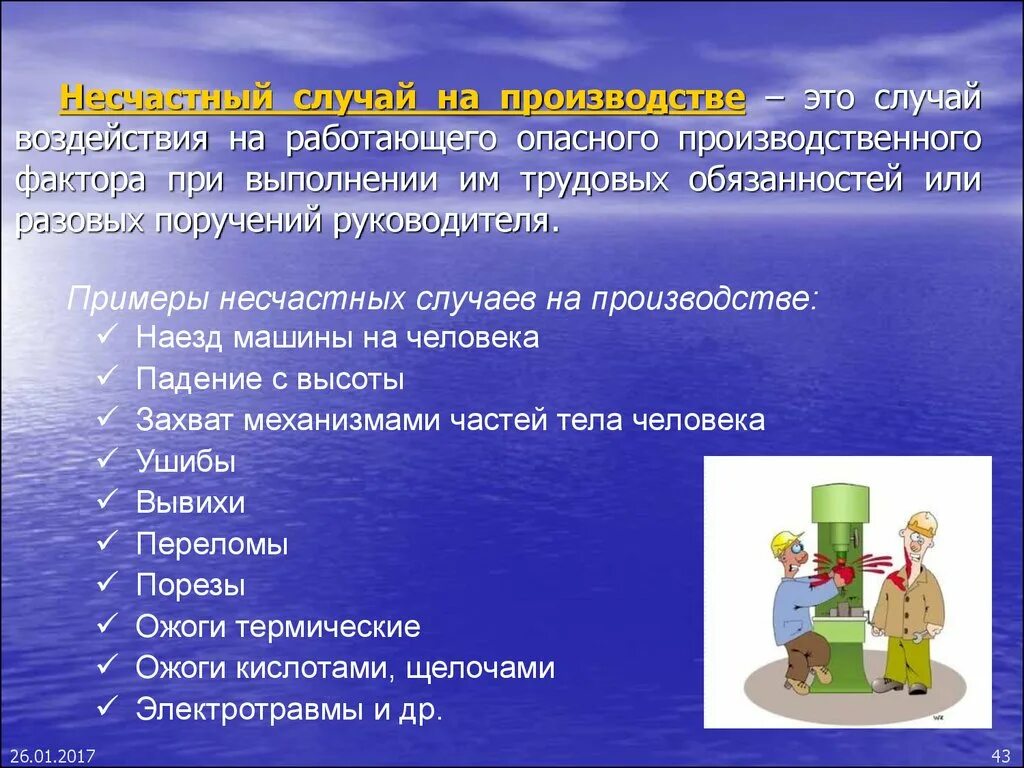 Несчастный случай на производстве – это случай воздействия на работающего опасного производственного фактора при выполнении им трудовых обязанностей или разовых поручений руководителя.

Примеры несчастных случаев на производстве:
✓ Наезд машины на человека
✓ Падение с высоты
✓ Захват механизмами частей тела человека
✓ Ушибы
✓ Вывихи
✓ Переломы
✓ Порезы
✓ Ожоги термические
✓ Ожоги кислотами, щелочами
✓ Электротравмы и др.

26.01.2017

43